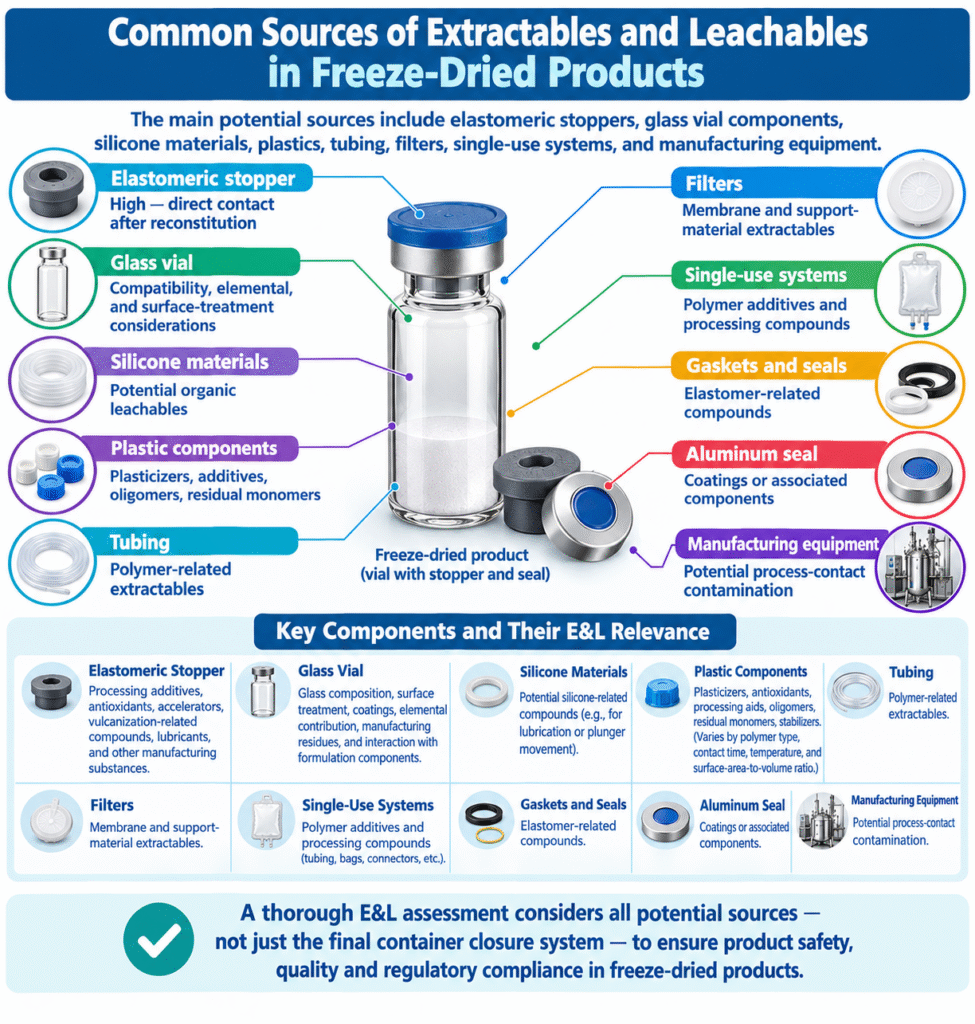 Common Sources of Extractables and Leachables in Freeze-Dried Products

The main potential sources include elastomeric stoppers, glass vial components, silicone materials, plastics, tubing, filters, single-use systems, and manufacturing equipment.

Elastomeric stopper
High — direct contact after reconstitution

Glass vial
Compatibility, elemental, and surface-treatment considerations

Silicone materials
Potential organic leachables

Plastic components
Plasticizers, additives, oligomers, residual monomers

Tubing
Polymer-related extractables

Freeze-dried product (vial with stopper and seal)

Filters
Membrane and support-material extractables

Single-use systems
Polymer additives and processing compounds

Gaskets and seals
Elastomer-related compounds

Aluminum seal
Coatings or associated components

Manufacturing equipment
Potential process-contact contamination

Key Components and Their E&L Relevance

Elastomeric Stopper
Processing additives, antioxidants, accelerators, vulcanization-related compounds, lubricants, and other manufacturing substances.

Glass Vial
Glass composition, surface treatment, coatings, elemental contribution, manufacturing residues, and interaction with formulation components.

Silicone Materials
Potential silicone-related compounds (e.g., for lubrication or plunger movement).

Plastic Components
Plasticizers, antioxidants, processing aids, oligomers, residual monomers, stabilizers. (Varies by polymer type, contact time, temperature, and surface-area-to-volume ratio.)

Tubing
Polymer-related extractables.

Filters
Membrane and support-material extractables.

Single-Use Systems
Polymer additives and processing compounds (tubing, bags, connectors, etc.).

Gaskets and Seals
Elastomer-related compounds.

Aluminum Seal
Coatings or associated components.

Manufacturing Equipment
Potential process-contact contamination.

A thorough E&L assessment considers all potential sources — not just the final container closure system — to ensure product safety, quality and regulatory compliance in freeze-dried products.